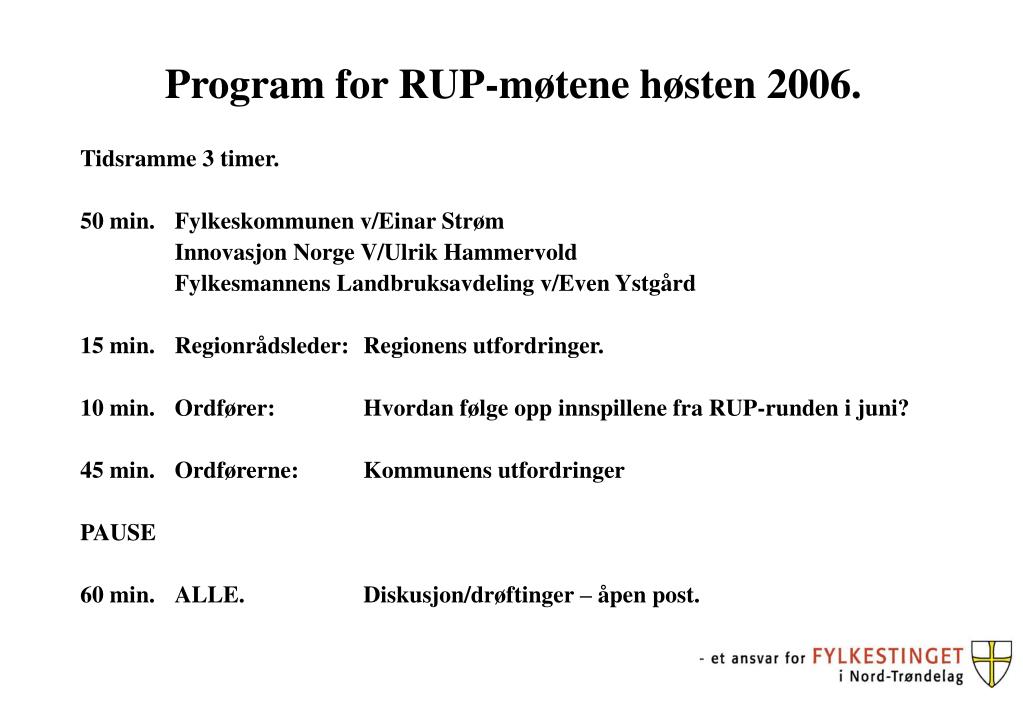 Program for RUP-møtene høsten 2006.

Tidsramme 3 timer.

50 min. Fylkeskommunen v/Einar Strøm
Innovasjon Norge V/Ulrik Hammervold
Fylkesmannens Landbruksavdeling v/Even Ystgård

15 min. Regionrådsleder: Regionens utfordringer.

10 min. Ordfører: Hvordan følge opp innspillene fra RUP-runden i juni?

45 min. Ordførerne: Kommunens utfordringer

PAUSE

60 min. ALLE. Diskusjon/drøftinger – åpen post.

- et ansvar for FYLKESTINGET i Nord-Trøndelag